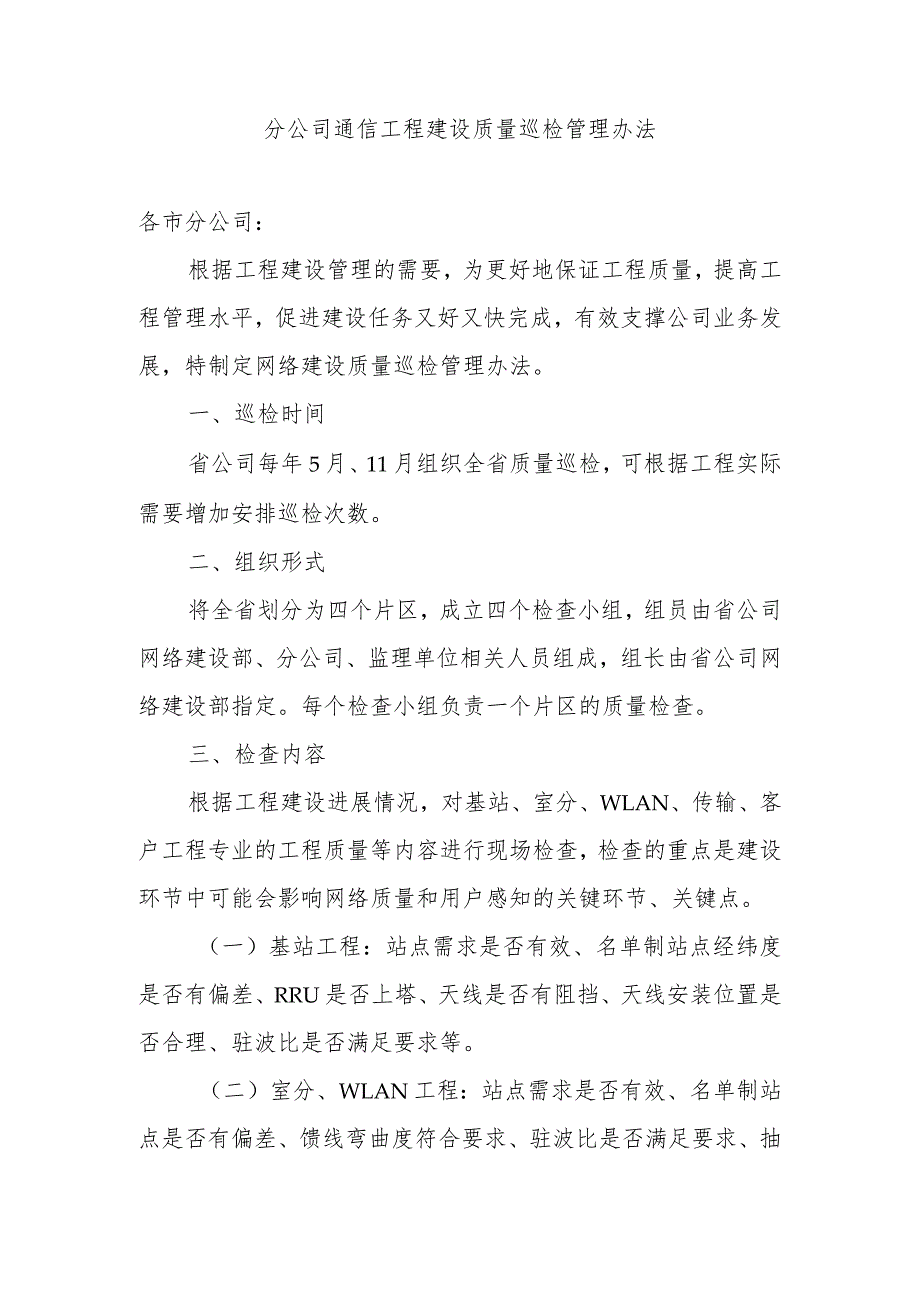 分公司通信工程建设质量巡检管理办法

各市分公司：

根据工程建设管理的需要，为更好地保证工程质量，提高工程管理水平，促进建设任务又好又快完成，有效支撑公司业务发展，特制定网络建设质量巡检管理办法。

一、巡检时间

省公司每年5月、11月组织全省质量巡检，可根据工程实际需要增加安排巡检次数。

二、组织形式

将全省划分为四个片区，成立四个检查小组，组员由省公司网络建设部、分公司、监理单位相关人员组成，组长由省公司网络建设部指定。每个检查小组负责一个片区的质量检查。

三、检查内容

根据工程建设进展情况，对基站、室分、WLAN、传输、客户工程专业的工程质量等内容进行现场检查，检查的重点是建设环节中可能会影响网络质量和用户感知的关键环节、关键点。

（一）基站工程：站点需求是否有效、名单制站点经纬度是否有偏差、RRU是否上塔、天线是否有阻挡、天线安装位置是否合理、驻波比是否满足要求等。

（二）室分、WLAN工程：站点需求是否有效、名单制站点是否有偏差、馈线弯曲度符合要求、驻波比是否满足要求、抽